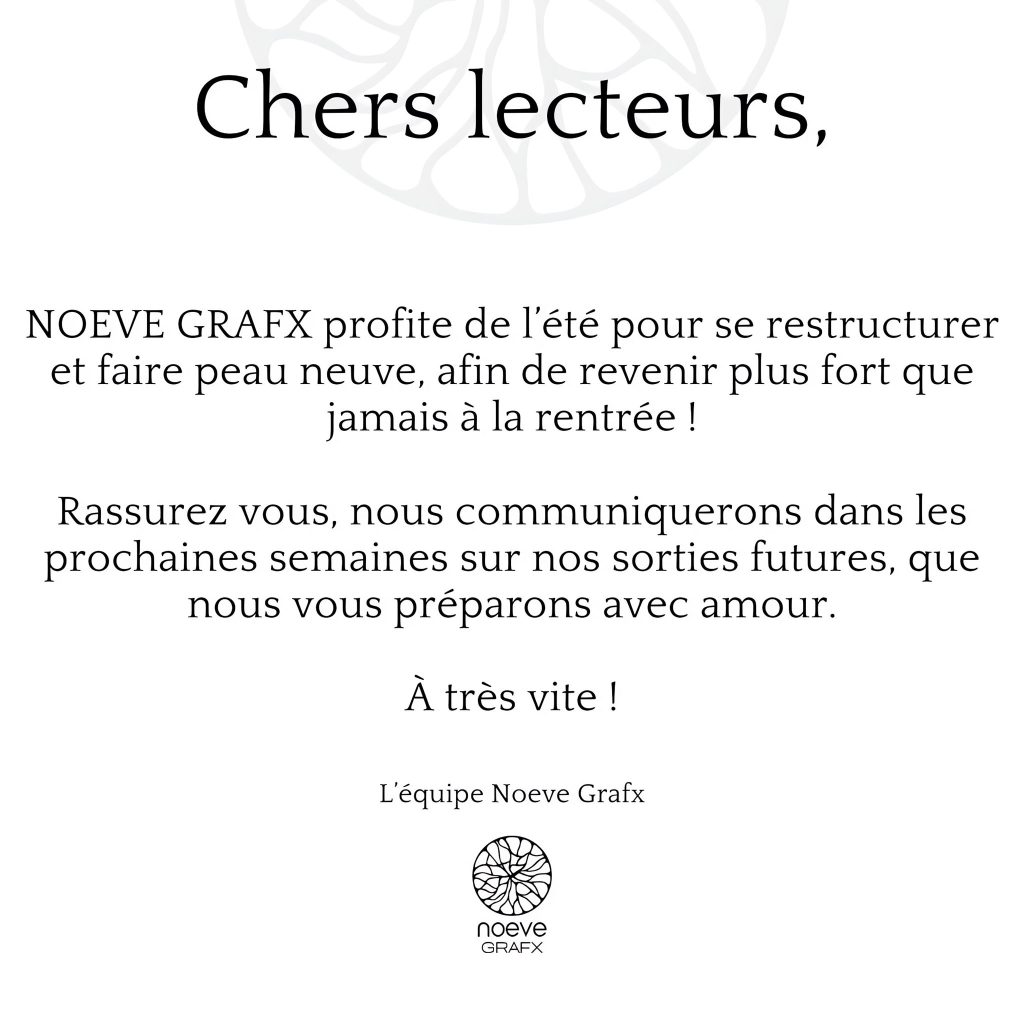 Chers lecteurs,

NOEVE GRAFX profite de l'été pour se restructurer et faire peau neuve, afin de revenir plus fort que jamais à la rentrée !

Rassurez vous, nous communiquerons dans les prochaines semaines sur nos sorties futures, que nous vous préparons avec amour.

À très vite !

L'équipe Noeve Grafx

noeve
GRAFX